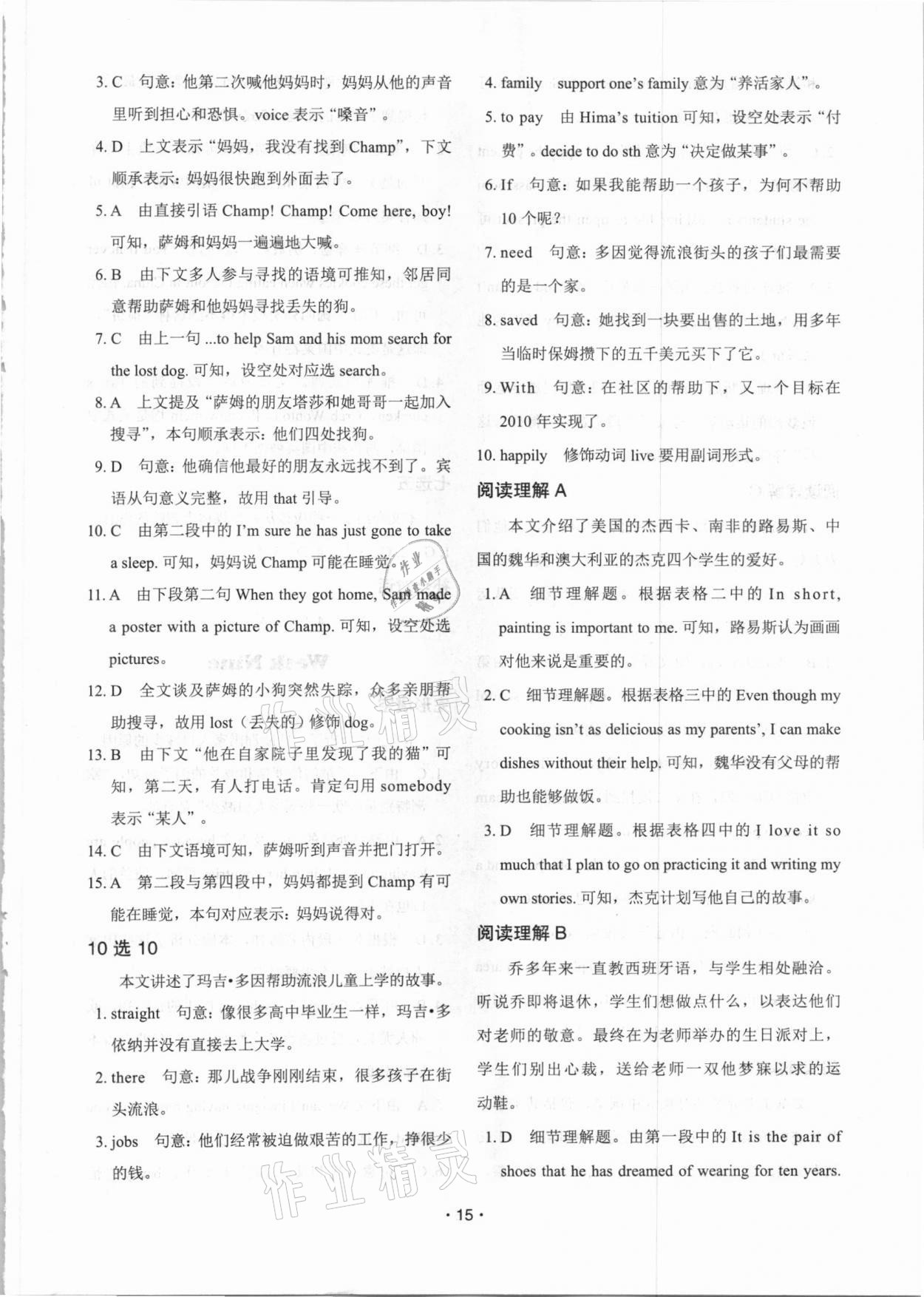 3. C 句意：他第二次喊他妈妈时，妈妈从他的声音里听到担心和恐惧。voice 表示“嗓音”。

4. D 上文表示“妈妈，我没有找到 Champ”，下文顺承表示：妈妈很快跑到外面去了。

5. A 由直接引语 Champ! Champ! Come here, boy! 可知，萨姆和妈妈一遍遍地大喊。

6. B 由下文多人参与寻找的语境可推知，邻居同意帮助萨姆和他妈妈寻找丢失的狗。

7. C 由上一句 ...to help Sam and his mom search for the lost dog. 可知，设空处对应选 search。

8. A 上文提及“萨姆的朋友塔莎和她哥哥一起加入搜寻”，本句顺承表示：他们四处找狗。

9. D 句意：他确信他最好的朋友永远找不到了。宾语从句意义完整，故用 that 引导。

10. C 由第二段中的 I'm sure he has just gone to take a sleep. 可知，妈妈说 Champ 可能在睡觉。

11. A 由下段第二句 When they got home, Sam made a poster with a picture of Champ. 可知，设空处选 pictures。

12. D 全文谈及萨姆的小狗突然失踪，众多亲朋帮助搜寻，故用 lost（丢失的）修饰 dog。

13. B 由下文“他在自家院子里发现了我的猫”可知，第二天，有人打电话。肯定句用 somebody 表示“某人”。

14. C 由下文语境可知，萨姆听到声音并把门打开。

15. A 第二段与第四段中，妈妈都提到 Champ 有可能在睡觉，本句对应表示：妈妈说得对。

10 选 10

本文讲述了玛吉•多因帮助流浪儿童上学的故事。

1. straight 句意：像很多高中毕业生一样，玛吉•多依纳并没有直接去上大学。

2. there 句意：那儿战争刚刚结束，很多孩子在街头流浪。

3. jobs 句意：他们经常被迫做艰苦的工作，挣很少的钱。

4. family support one's family 意为“养活家人”。

5. to pay 由 Hima's tuition 可知，设空处表示“付费”。decide to do sth 意为“决定做某事”。

6. If 句意：如果我能帮助一个孩子，为何不帮助 10 个呢？

7. need 句意：多因觉得流浪街头的孩子们最需要的是一个家。

8. saved 句意：她找到一块要出售的土地，用多年当临时保姆攒下的五千美元买下了它。

9. With 句意：在社区的帮助下，又一个目标在 2010 年实现了。

10. happily 修饰动词 live 要用副词形式。

阅读理解 A

本文介绍了美国的杰西卡、南非的路易斯、中国的魏华和澳大利亚的杰克四个学生的爱好。

1. A 细节理解题。根据表格二中的 In short, painting is important to me. 可知，路易斯认为画画对他来说是重要的。

2. C 细节理解题。根据表格三中的 Even though my cooking isn't as delicious as my parents', I can make dishes without their help. 可知，魏华没有父母的帮助也能够做饭。

3. D 细节理解题。根据表格四中的 I love it so much that I plan to go on practicing it and writing my own stories. 可知，杰克计划写他自己的故事。

阅读理解 B

乔多年来一直教西班牙语，与学生相处融洽。听说乔即将退休，学生们想做点什么，以表达他们对老师的敬意。最终在为老师举办的生日派对上，学生们别出心裁，送给老师一双他梦寐以求的运动鞋。

1. D 细节理解题。由第一段中的 It is the pair of shoes that he has dreamed of wearing for ten years.

· 15 ·